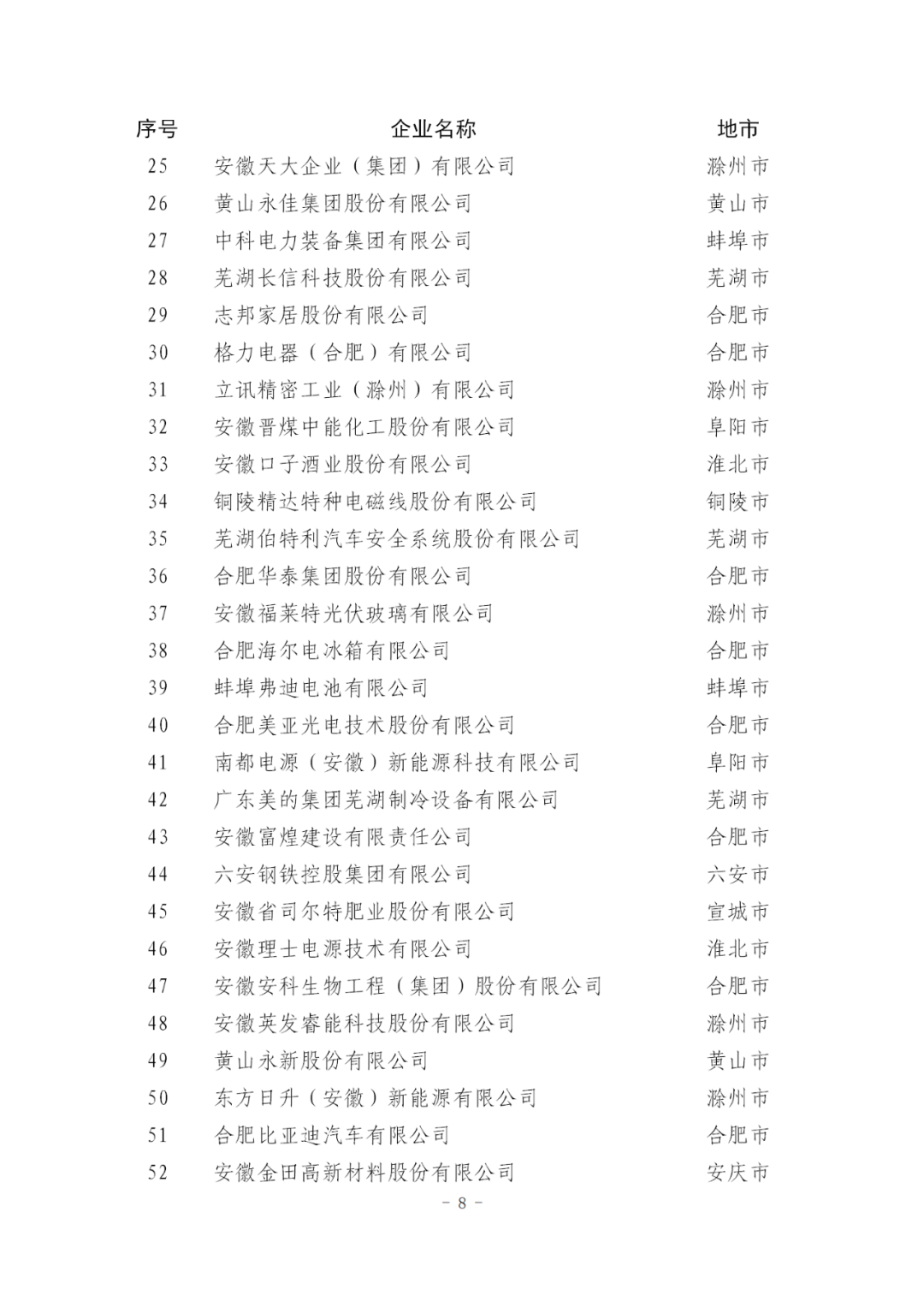 | 序号 | 企业名称 | 地市 |
|---|---|---|
| 25 | 安徽天大企业（集团）有限公司 | 滁州市 |
| 26 | 黄山永佳集团股份有限公司 | 黄山市 |
| 27 | 中科电力装备集团有限公司 | 蚌埠市 |
| 28 | 芜湖长信科技股份有限公司 | 芜湖市 |
| 29 | 志邦家居股份有限公司 | 合肥市 |
| 30 | 格力电器（合肥）有限公司 | 合肥市 |
| 31 | 立讯精密工业（滁州）有限公司 | 滁州市 |
| 32 | 安徽晋煤中能化工股份有限公司 | 阜阳市 |
| 33 | 安徽口子酒业股份有限公司 | 淮北市 |
| 34 | 铜陵精达特种电磁线股份有限公司 | 铜陵市 |
| 35 | 芜湖伯特利汽车安全系统股份有限公司 | 芜湖市 |
| 36 | 合肥华泰集团股份有限公司 | 合肥市 |
| 37 | 安徽福莱特光伏玻璃有限公司 | 滁州市 |
| 38 | 合肥海尔电冰箱有限公司 | 合肥市 |
| 39 | 蚌埠弗迪电池有限公司 | 蚌埠市 |
| 40 | 合肥美亚光电技术股份有限公司 | 合肥市 |
| 41 | 南都电源（安徽）新能源科技有限公司 | 阜阳市 |
| 42 | 广东美的集团芜湖制冷设备有限公司 | 芜湖市 |
| 43 | 安徽富煌建设有限责任公司 | 合肥市 |
| 44 | 六安钢铁控股集团有限公司 | 六安市 |
| 45 | 安徽省司尔特肥业股份有限公司 | 宣城市 |
| 46 | 安徽理士电源技术有限公司 | 淮北市 |
| 47 | 安徽安科生物工程（集团）股份有限公司 | 合肥市 |
| 48 | 安徽英发睿能科技股份有限公司 | 滁州市 |
| 49 | 黄山永新股份有限公司 | 黄山市 |
| 50 | 东方日升（安徽）新能源有限公司 | 滁州市 |
| 51 | 合肥比亚迪汽车有限公司 | 合肥市 |
| 52 | 安徽金田高新材料股份有限公司 | 安庆市 |

－ 8 －